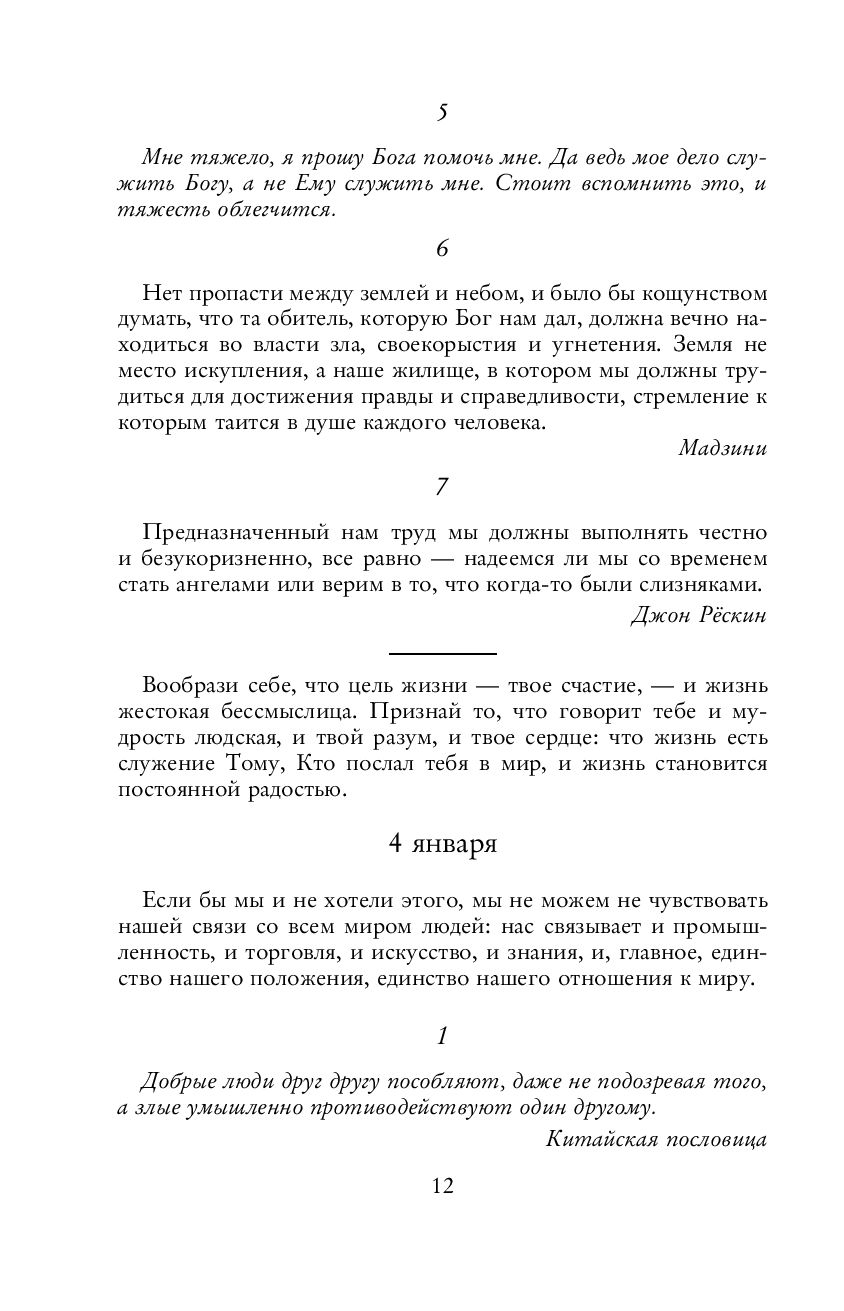 5

Мне тяжело, я прошу Бога помочь мне. Да ведь мое дело служить Богу, а не Ему служить мне. Стоит вспомнить это, и тяжесть облегчится.

6

Нет пропасти между землей и небом, и было бы кощунством думать, что та обитель, которую Бог нам дал, должна вечно находиться во власти зла, своекорыстия и угнетения. Земля не место искупления, а наше жилище, в котором мы должны трудиться для достижения правды и справедливости, стремление к которым таится в душе каждого человека.

Мадзини

7

Предназначенный нам труд мы должны выполнять честно и безукоризненно, все равно — надеемся ли мы со временем стать ангелами или верим в то, что когда-то были слизняками.

Джон Рёскин

Вообрази себе, что цель жизни — твое счастие, — и жизнь жестокая бессмыслица. Признай то, что говорит тебе и мудрость людская, и твой разум, и твое сердце: что жизнь есть служение Тому, Кто послал тебя в мир, и жизнь становится постоянной радостью.

4 января

Если бы мы и не хотели этого, мы не можем не чувствовать нашей связи со всем миром людей: нас связывает и промышленность, и торговля, и искусство, и знания, и, главное, единство нашего положения, единство нашего отношения к миру.

1

Добрые люди друг другу пособляют, даже не подозревая того, а злые умышленно противодействуют один другому.

Китайская пословица

12